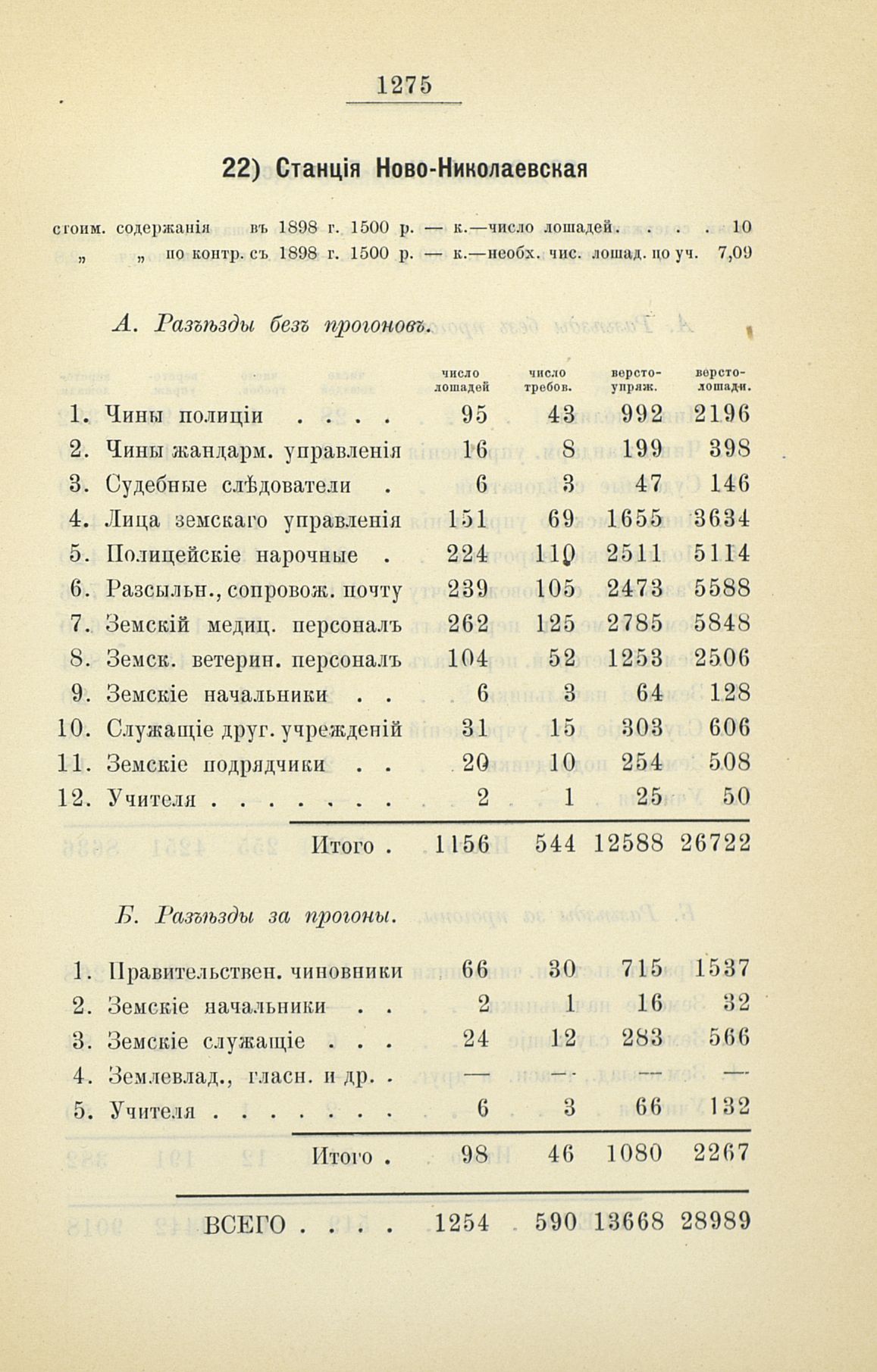 1275

22) Станція Ново-Николаевская

стоим. содержанія въ 1898 г. 1500 р. — к.—число лошадей. . . . 10
„ „ по контр. съ 1898 г. 1500 р. — к.—необх. чис. лошад. по уч. 7,09

А. Разъѣзды безъ прогоновъ.

| | число лошадей | число требов. | версто-упряж. | версто-лошади. |
|---|---|---|---|---|
| 1. Чины полиціи . . . . | 95 | 43 | 992 | 2196 |
| 2. Чины жандарм. управленія | 16 | 8 | 199 | 398 |
| 3. Судебные слѣдователи . | 6 | 3 | 47 | 146 |
| 4. Лица земскаго управленія | 151 | 69 | 1655 | 3634 |
| 5. Полицейскіе нарочные . | 224 | 110 | 2511 | 5114 |
| 6. Разсыльн., сопровож. почту | 239 | 105 | 2473 | 5588 |
| 7. Земскій медиц. персоналъ | 262 | 125 | 2785 | 5848 |
| 8. Земск. ветерин. персоналъ | 104 | 52 | 1253 | 2506 |
| 9. Земскіе начальники . . | 6 | 3 | 64 | 128 |
| 10. Служащіе друг. учрежденій | 31 | 15 | 303 | 606 |
| 11. Земскіе подрядчики . . | 20 | 10 | 254 | 508 |
| 12. Учителя . . . . . . . | 2 | 1 | 25 | 50 |
| Итого . | 1156 | 544 | 12588 | 26722 |

Б. Разъѣзды за прогоны.

| | | | | |
|---|---|---|---|---|
| 1. Правительствен. чиновники | 66 | 30 | 715 | 1537 |
| 2. Земскіе начальники . . | 2 | 1 | 16 | 32 |
| 3. Земскіе служащіе . . . | 24 | 12 | 283 | 566 |
| 4. Землевлад., гласн. и др. . | — | — | — | — |
| 5. Учителя . . . . . . . | 6 | 3 | 66 | 132 |
| Итого . | 98 | 46 | 1080 | 2267 |
| ВСЕГО . . . . | 1254 | 590 | 13668 | 28989 |